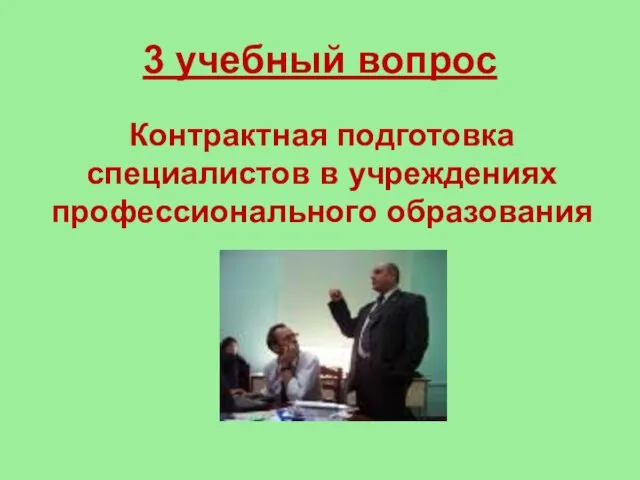 3 учебный вопрос

Контрактная подготовка специалистов в учреждениях профессионального образования